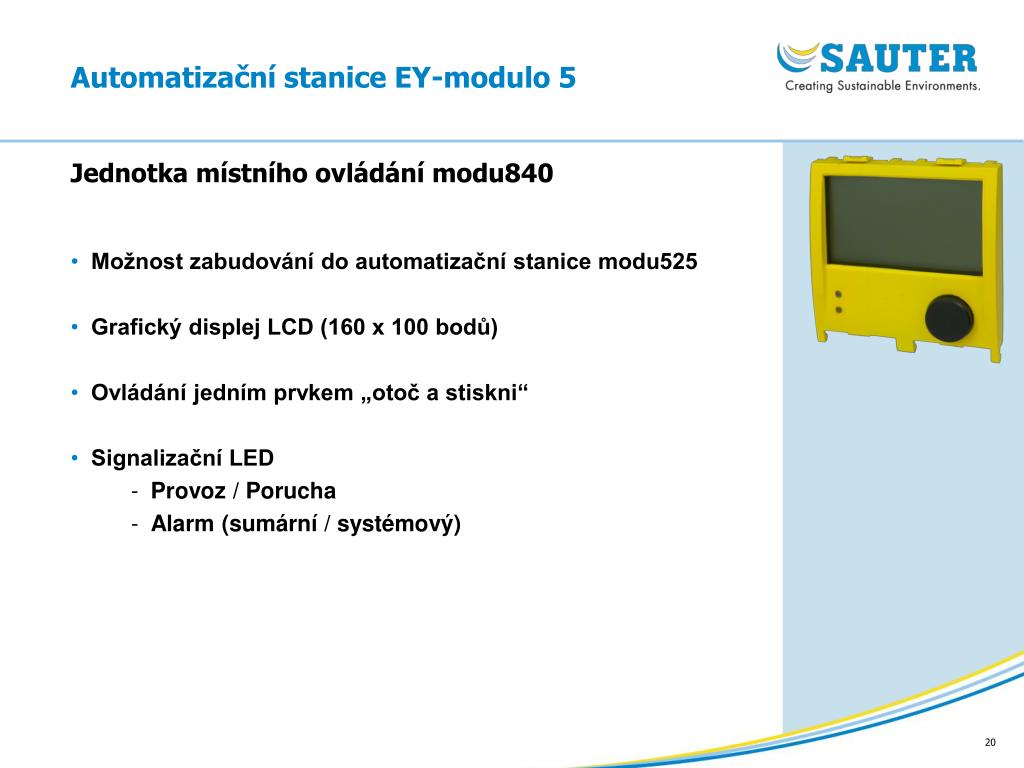 Automatizační stanice EY-modulo 5

SAUTER
Creating Sustainable Environments.

Jednotka místního ovládání modu840

• Možnost zabudování do automatizační stanice modu525

• Grafický displej LCD (160 x 100 bodů)

• Ovládání jedním prvkem „otoč a stiskni“

• Signalizační LED
- Provoz / Porucha
- Alarm (sumární / systémový)

20